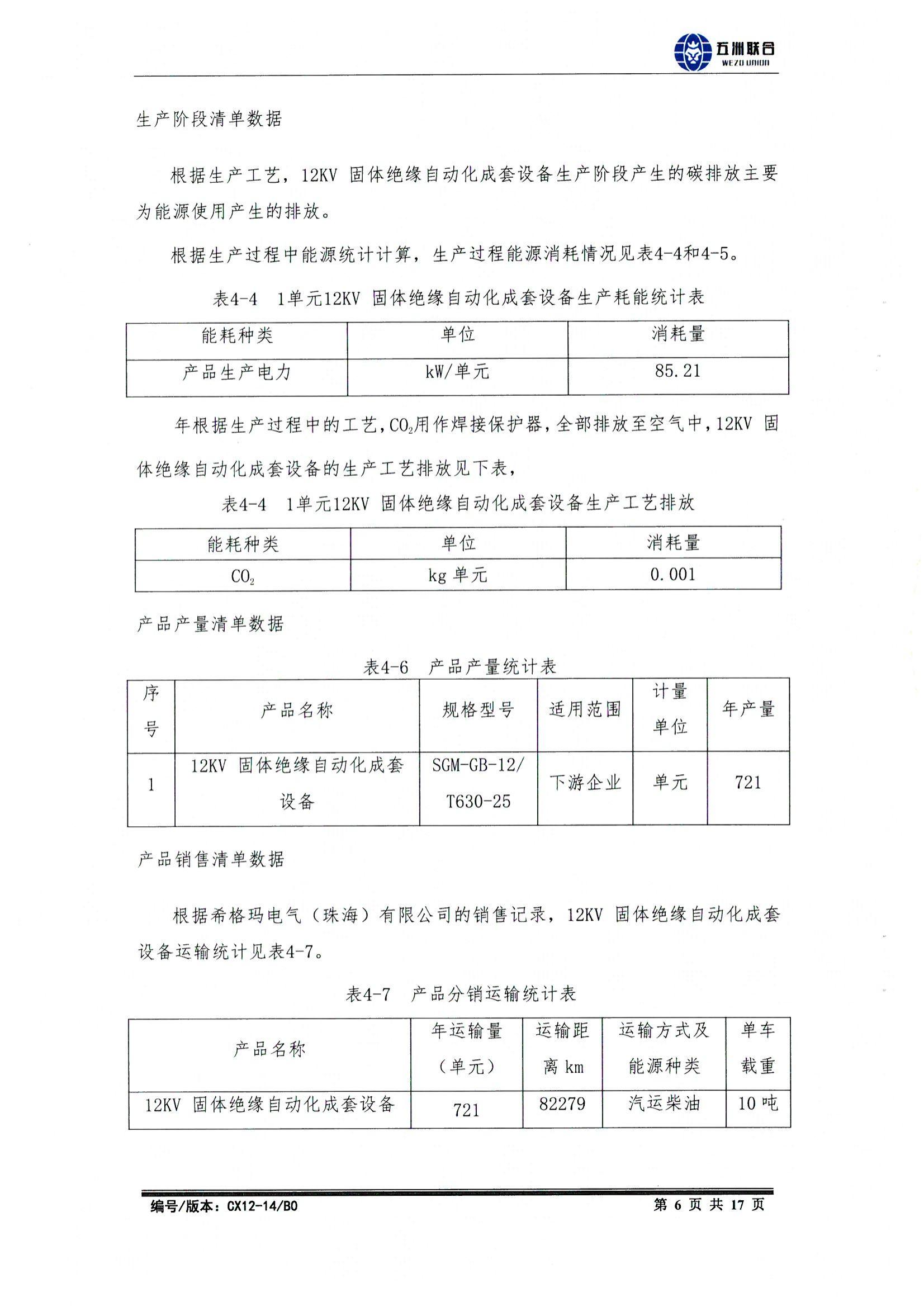 五洲联合
WEZU UNION

生产阶段清单数据

根据生产工艺，12KV 固体绝缘自动化成套设备生产阶段产生的碳排放主要为能源使用产生的排放。

根据生产过程中能源统计计算，生产过程能源消耗情况见表4-4和4-5。

表4-4 1单元12KV 固体绝缘自动化成套设备生产耗能统计表

| 能耗种类 | 单位 | 消耗量 |
|---|---|---|
| 产品生产电力 | kW/单元 | 85.21 |

年根据生产过程中的工艺，$CO_2$用作焊接保护器，全部排放至空气中，12KV 固体绝缘自动化成套设备的生产工艺排放见下表，

表4-4 1单元12KV 固体绝缘自动化成套设备生产工艺排放

| 能耗种类 | 单位 | 消耗量 |
|---|---|---|
| $CO_2$ | kg 单元 | 0.001 |

产品产量清单数据

表4-6 产品产量统计表

| 序号 | 产品名称 | 规格型号 | 适用范围 | 计量单位 | 年产量 |
|---|---|---|---|---|---|
| 1 | 12KV 固体绝缘自动化成套设备 | SGM-GB-12/T630-25 | 下游企业 | 单元 | 721 |

产品销售清单数据

根据希格玛电气（珠海）有限公司的销售记录，12KV 固体绝缘自动化成套设备运输统计见表4-7。

表4-7 产品分销运输统计表

| 产品名称 | 年运输量（单元） | 运输距离 km | 运输方式及能源种类 | 单车载重 |
|---|---|---|---|---|
| 12KV 固体绝缘自动化成套设备 | 721 | 82279 | 汽运柴油 | 10 吨 |

编号/版本：CX12-14/B0 第 6 页 共 17 页